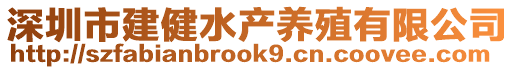 深圳市建健水产养殖有限公司
http://szfabianbrook9.cn.coovee.com